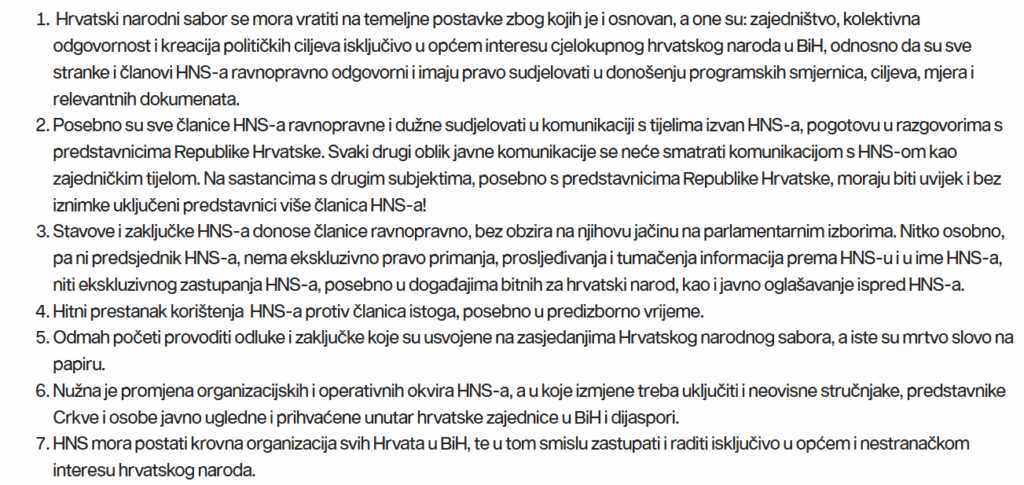 1. Hrvatski narodni sabor se mora vratiti na temeljne postavke zbog kojih je i osnovan, a one su: zajedništvo, kolektivna odgovornost i kreacija političkih ciljeva isključivo u općem interesu cjelokupnog hrvatskog naroda u BiH, odnosno da su sve stranke i članovi HNS-a ravnopravno odgovorni i imaju pravo sudjelovati u donošenju programskih smjernica, ciljeva, mjera i relevantnih dokumenata.
2. Posebno su sve članice HNS-a ravnopravne i dužne sudjelovati u komunikaciji s tijelima izvan HNS-a, pogotovu u razgovorima s predstavnicima Republike Hrvatske. Svaki drugi oblik javne komunikacije se neće smatrati komunikacijom s HNS-om kao zajedničkim tijelom. Na sastancima s drugim subjektima, posebno s predstavnicima Republike Hrvatske, moraju biti uvijek i bez iznimke uključeni predstavnici više članica HNS-a!
3. Stavove i zaključke HNS-a donose članice ravnopravno, bez obzira na njihovu jačinu na parlamentarnim izborima. Nitko osobno, pa ni predsjednik HNS-a, nema ekskluzivno pravo primanja, prosljeđivanja i tumačenja informacija prema HNS-u i u ime HNS-a, niti ekskluzivnog zastupanja HNS-a, posebno u događajima bitnih za hrvatski narod, kao i javno oglašavanje ispred HNS-a.
4. Hitni prestanak korištenja HNS-a protiv članica istoga, posebno u predizborno vrijeme.
5. Odmah početi provoditi odluke i zaključke koje su usvojene na zasjedanjima Hrvatskog narodnog sabora, a iste su mrtvo slovo na papiru.
6. Nužna je promjena organizacijskih i operativnih okvira HNS-a, a u koje izmjene treba uključiti i neovisne stručnjake, predstavnike Crkve i osobe javno ugledne i prihvaćene unutar hrvatske zajednice u BiH i dijaspori.
7. HNS mora postati krovna organizacija svih Hrvata u BiH, te u tom smislu zastupati i raditi isključivo u općem i nestranačkom interesu hrvatskog naroda.